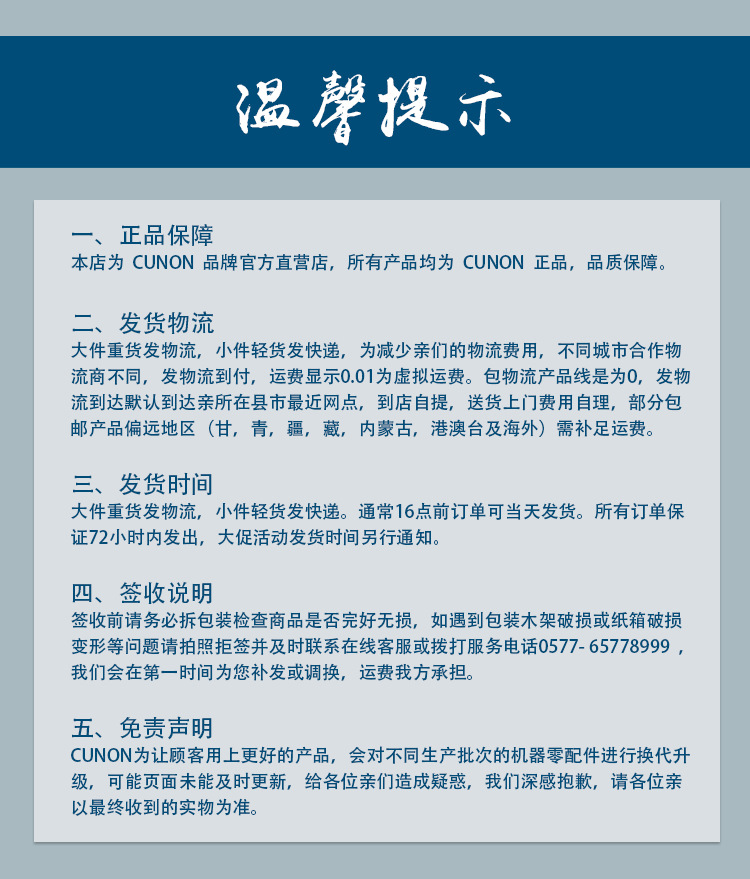 温馨提示

一、正品保障
本店为 CUNON 品牌官方直营店，所有产品均为 CUNON 正品，品质保障。

二、发货物流
大件重货发物流，小件轻货发快递，为减少亲们的物流费用，不同城市合作物流商不同，发物流到付，运费显示0.01为虚拟运费。包物流产品线是为0，发物流到达默认到达亲所在县市最近网点，到店自提，送货上门费用自理，部分包邮产品偏远地区（甘，青，疆，藏，内蒙古，港澳台及海外）需补足运费。

三、发货时间
大件重货发物流，小件轻货发快递。通常16点前订单可当天发货。所有订单保证72小时内发出，大促活动发货时间另行通知。

四、签收说明
签收前请务必拆包装检查商品是否完好无损，如遇到包装木架破损或纸箱破损变形等问题请拍照拒签并及时联系在线客服或拨打服务电话0577- 65778999，我们会在第一时间为您补发或调换，运费我方承担。

五、免责声明
CUNON为让顾客用上更好的产品，会对不同生产批次的机器零配件进行换代升级，可能页面未能及时更新，给各位亲们造成疑惑，我们深感抱歉，请各位亲以最终收到的实物为准。